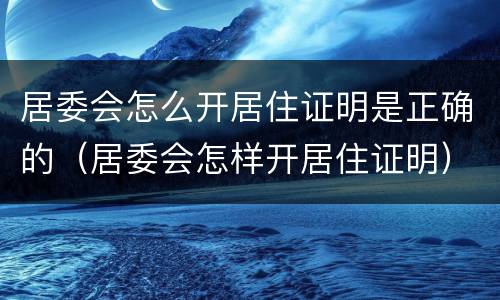 居委会怎么开居住证明是正确的（居委会怎样开居住证明）